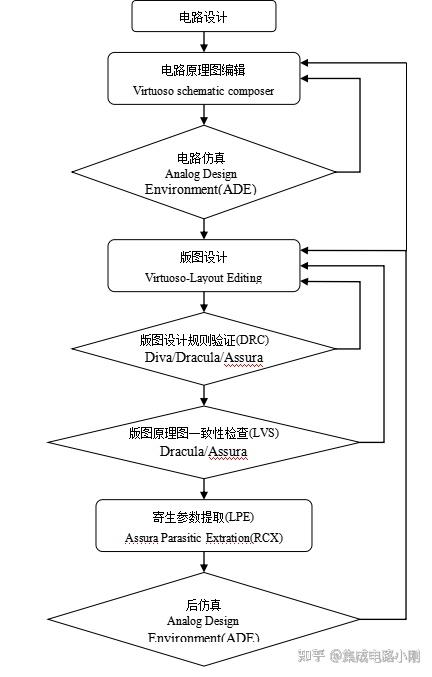 电路设计

电路原理图编辑
Virtuoso schematic composer

电路仿真
Analog Design
Environment(ADE)

版图设计
Virtuoso-Layout Editing

版图设计规则验证(DRC)
Diva/Dracula/Assura

版图原理图一致性检查(LVS)
Dracula/Assura

寄生参数提取(LPE)
Assura Parasitic Extration(RCX)

后仿真
Analog Design
Environment(ADE)

知乎 @集成电路小刚